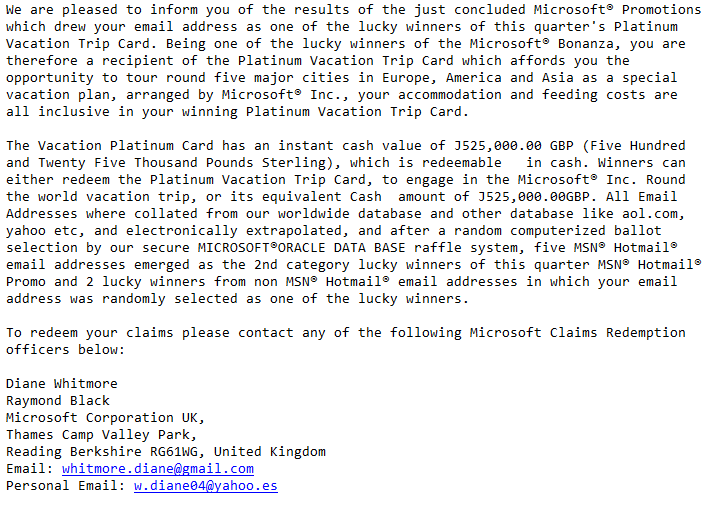 We are pleased to inform you of the results of the just concluded Microsoft® Promotions which drew your email address as one of the lucky winners of this quarter's Platinum Vacation Trip Card. Being one of the lucky winners of the Microsoft® Bonanza, you are therefore a recipient of the Platinum Vacation Trip Card which affords you the opportunity to tour round five major cities in Europe, America and Asia as a special vacation plan, arranged by Microsoft® Inc., your accommodation and feeding costs are all inclusive in your winning Platinum Vacation Trip Card.

The Vacation Platinum Card has an instant cash value of J525,000.00 GBP (Five Hundred and Twenty Five Thousand Pounds Sterling), which is redeemable in cash. Winners can either redeem the Platinum Vacation Trip Card, to engage in the Microsoft® Inc. Round the world vacation trip, or its equivalent Cash amount of J525,000.00GBP. All Email Addresses where collated from our worldwide database and other database like aol.com, yahoo etc, and electronically extrapolated, and after a random computerized ballot selection by our secure MICROSOFT®ORACLE DATA BASE raffle system, five MSN® Hotmail® email addresses emerged as the 2nd category lucky winners of this quarter MSN® Hotmail® Promo and 2 lucky winners from non MSN® Hotmail® email addresses in which your email address was randomly selected as one of the lucky winners.

To redeem your claims please contact any of the following Microsoft Claims Redemption officers below:

Diane Whitmore
Raymond Black
Microsoft Corporation UK,
Thames Camp Valley Park,
Reading Berkshire RG61WG, United Kingdom
Email: whitmore.diane@gmail.com
Personal Email: w.diane04@yahoo.es